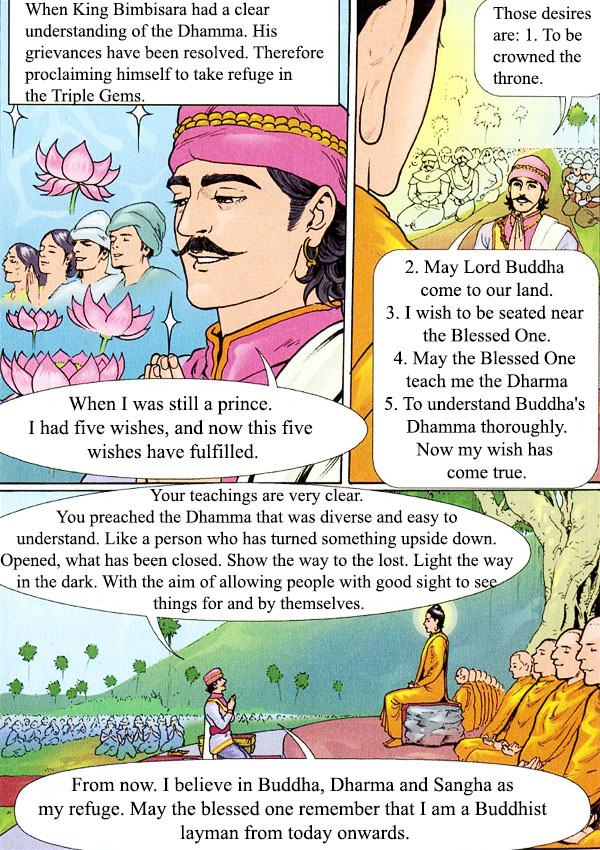 When King Bimbisara had a clear understanding of the Dhamma. His grievances have been resolved. Therefore proclaiming himself to take refuge in the Triple Gems.

When I was still a prince. I had five wishes, and now this five wishes have fulfilled.

Those desires are: 1. To be crowned the throne.

2. May Lord Buddha come to our land.
3. I wish to be seated near the Blessed One.
4. May the Blessed One teach me the Dharma
5. To understand Buddha's Dhamma thoroughly.
Now my wish has come true.

Your teachings are very clear. You preached the Dhamma that was diverse and easy to understand. Like a person who has turned something upside down. Opened, what has been closed. Show the way to the lost. Light the way in the dark. With the aim of allowing people with good sight to see things for and by themselves.

From now. I believe in Buddha, Dharma and Sangha as my refuge. May the blessed one remember that I am a Buddhist layman from today onwards.